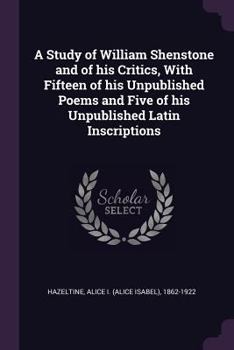 A Study of William Shenstone and of his Critics, With Fifteen of his Unpublished Poems and Five of his Unpublished Latin Inscriptions

Scholar SELECT

HAZELTINE, ALICE I. (ALICE ISABEL), 1862-1922